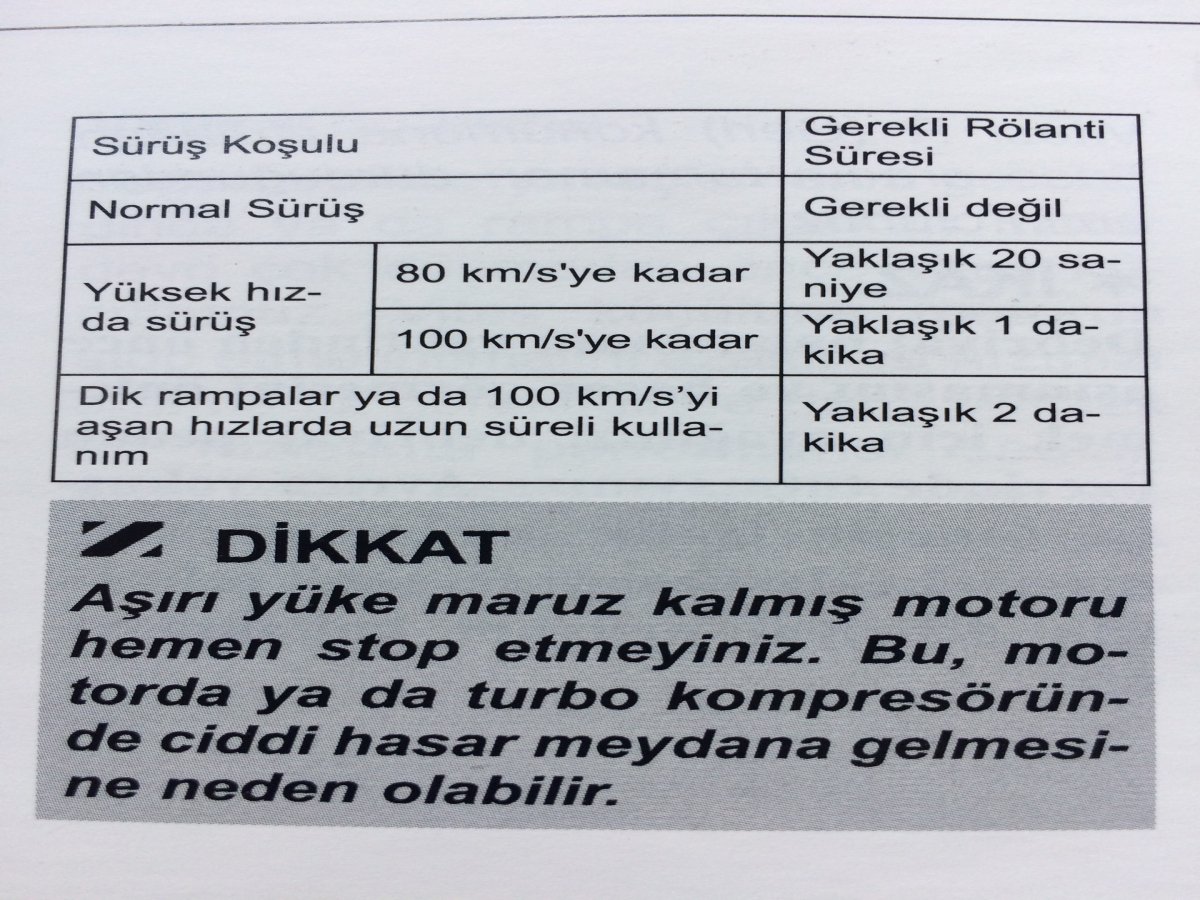 | Sürüş Koşulu | | Gerekli Rölanti Süresi |
|---|---|---|
| Normal Sürüş | | Gerekli değil |
| Yüksek hızda sürüş | 80 km/s'ye kadar | Yaklaşık 20 saniye |
| | 100 km/s'ye kadar | Yaklaşık 1 dakika |
| Dik rampalar ya da 100 km/s'yi aşan hızlarda uzun süreli kullanım | | Yaklaşık 2 dakika |

DİKKAT

Aşırı yüke maruz kalmış motoru hemen stop etmeyiniz. Bu, motorda ya da turbo kompresöründe ciddi hasar meydana gelmesine neden olabilir.